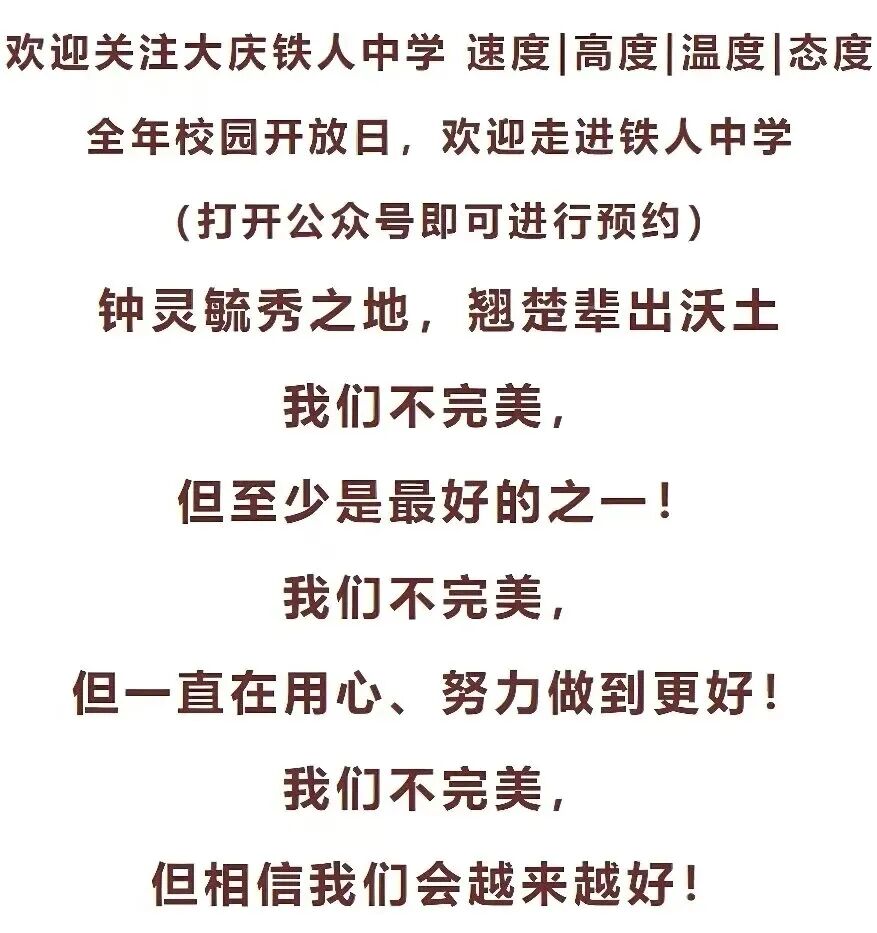 欢迎关注大庆铁人中学 速度|高度|温度|态度

全年校园开放日，欢迎走进铁人中学

（打开公众号即可进行预约）

钟灵毓秀之地，翘楚辈出沃土

我们不完美，

但至少是最好的之一！

我们不完美，

但一直在用心、努力做到更好！

我们不完美，

但相信我们会越来越好！